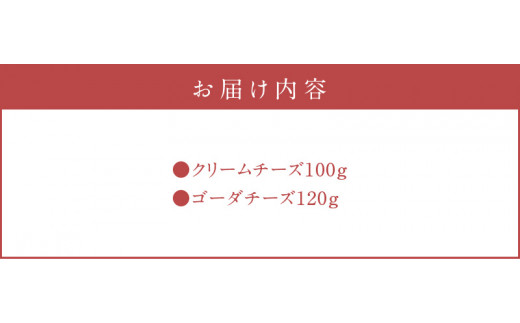 お届け内容

●クリームチーズ100g
●ゴーダチーズ120g